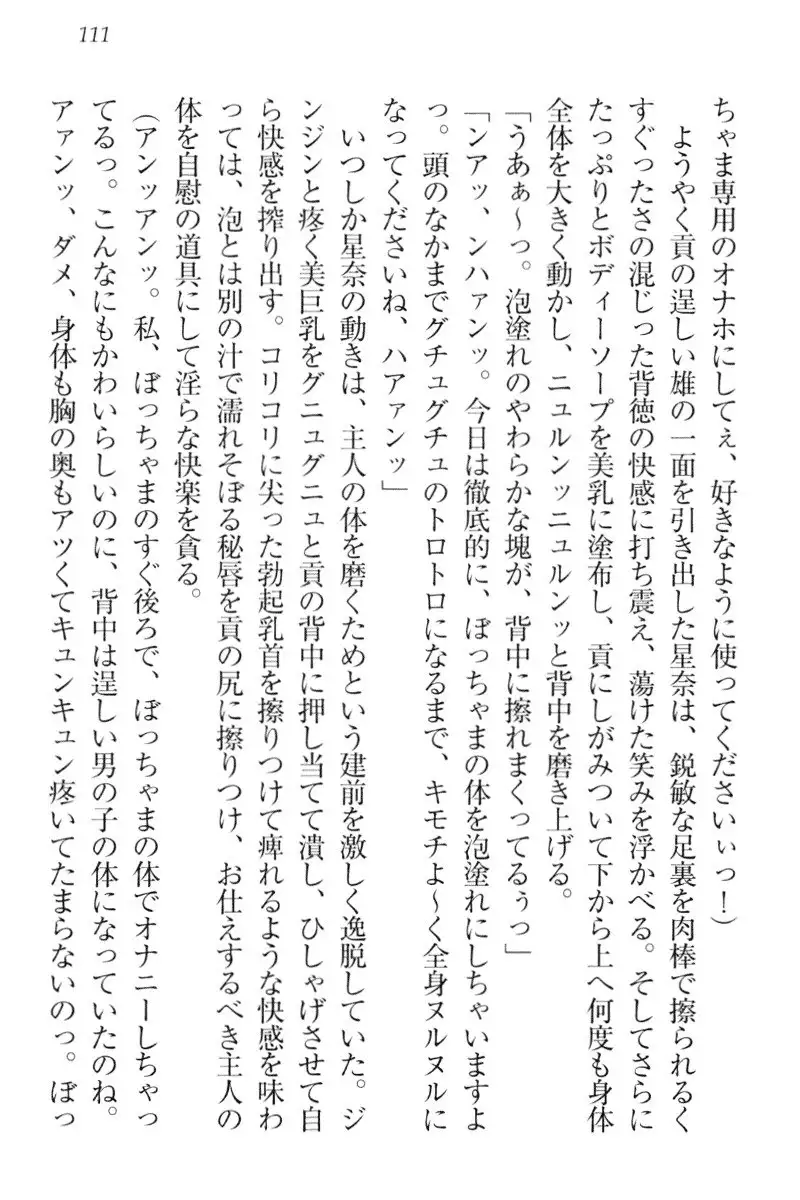 111

ちゃま専用のオナホにしてぇ、好きなように使ってくださいぃっ！）

ようやく貢の逞しい雄の一面を引き出した星奈は、鋭敏な足裏を肉棒で擦られるくすぐったさの混じった背徳の快感に打ち震え、蕩けた笑みを浮かべる。そしてさらにたっぷりとボディーソープを美乳に塗布し、貢にしがみついて下から上へ何度も身体全体を大きく動かし、ニュルンッニュルンッと背中を磨き上げる。

「うあぁ～っ。泡塗れのやわらかな塊が、背中に擦れまくってるぅっ」

「ンアッ、ンハァンッ。今日は徹底的に、ぼっちゃまの体を泡塗れにしちゃいますよっ。頭のなかまでグチュグチュのトロトロになるまで、キモチよ～く全身ヌルヌルになってくださいね、ハアァンッ」

いつしか星奈の動きは、主人の体を磨くためという建前を激しく逸脱していた。ジンジンと疼く美巨乳をグニュグニュと貢の背中に押し当てて潰し、ひしゃげさせて自ら快感を搾り出す。コリコリに尖った勃起乳首を擦りつけて痺れるような快感を味わっては、泡とは別の汁で濡れそぼる秘唇を貢の尻に擦りつけ、お仕えするべき主人の体を自慰の道具にして淫らな快楽を貪る。

（アンッアンッ。私、ぼっちゃまのすぐ後ろで、ぼっちゃまの体でオナニーしちゃってるっ。こんなにもかわいらしいのに、背中は逞しい男の子の体になっていたのね。アァンッ、ダメ、身体も胸の奥もアツくてキュンキュン疼いてたまらないのっ。ぼっ